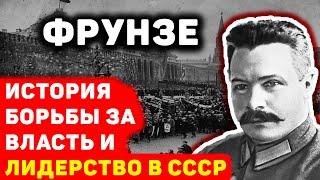 ФРУНЗЕ

ИСТОРИЯ БОРЬБЫ ЗА ВЛАСТЬ И ЛИДЕРСТВО В СССР